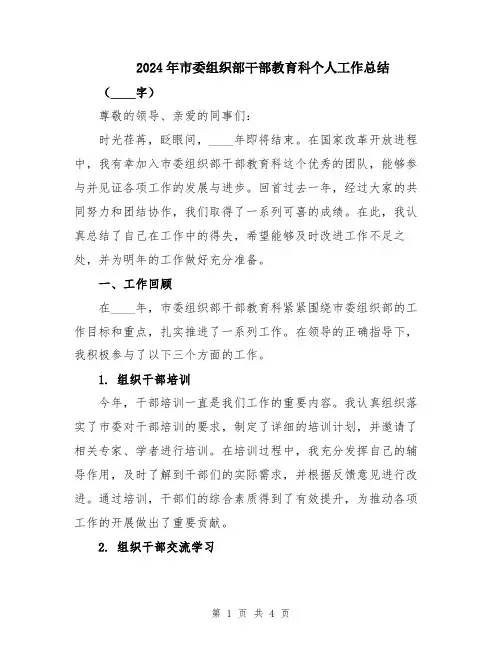 2024年市委组织部干部教育科个人工作总结

（____字）

尊敬的领导、亲爱的同事们：

时光荏苒，眨眼间，____年即将结束。在国家改革开放进程中，我有幸加入市委组织部干部教育科这个优秀的团队，能够参与并见证各项工作的发展与进步。回首过去一年，经过大家的共同努力和团结协作，我们取得了一系列可喜的成绩。在此，我认真总结了自己在工作中的得失，希望能够及时改进工作不足之处，并为明年的工作做好充分准备。

一、工作回顾

在____年，市委组织部干部教育科紧紧围绕市委组织部的工作目标和重点，扎实推进了一系列工作。在领导的正确指导下，我积极参与了以下三个方面的工作。

1. 组织干部培训

今年，干部培训一直是我们工作的重要内容。我认真组织落实了市委对干部培训的要求，制定了详细的培训计划，并邀请了相关专家、学者进行培训。在培训过程中，我充分发挥自己的辅导作用，及时了解到干部们的实际需求，并根据反馈意见进行改进。通过培训，干部们的综合素质得到了有效提升，为推动各项工作的开展做出了重要贡献。

2. 组织干部交流学习

第 1 页 共 4 页